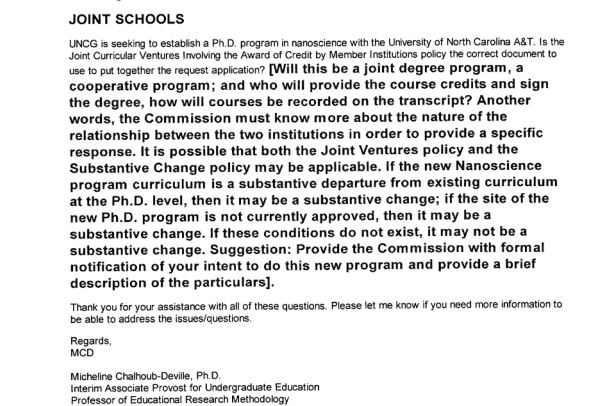 JOINT SCHOOLS

UNCG is seeking to establish a Ph.D. program in nanoscience with the University of North Carolina A&T. Is the Joint Curricular Ventures Involving the Award of Credit by Member Institutions policy the correct document to use to put together the request application? [Will this be a joint degree program, a cooperative program; and who will provide the course credits and sign the degree, how will courses be recorded on the transcript? Another words, the Commission must know more about the nature of the relationship between the two institutions in order to provide a specific response. It is possible that both the Joint Ventures policy and the Substantive Change policy may be applicable. If the new Nanoscience program curriculum is a substantive departure from existing curriculum at the Ph.D. level, then it may be a substantive change; if the site of the new Ph.D. program is not currently approved, then it may be a substantive change. If these conditions do not exist, it may not be a substantive change. Suggestion: Provide the Commission with formal notification of your intent to do this new program and provide a brief description of the particulars].

Thank you for your assistance with all of these questions. Please let me know if you need more information to be able to address the issues/questions.

Regards,
MCD

Micheline Chalhoub-Deville, Ph.D.
Interim Associate Provost for Undergraduate Education
Professor of Educational Research Methodology